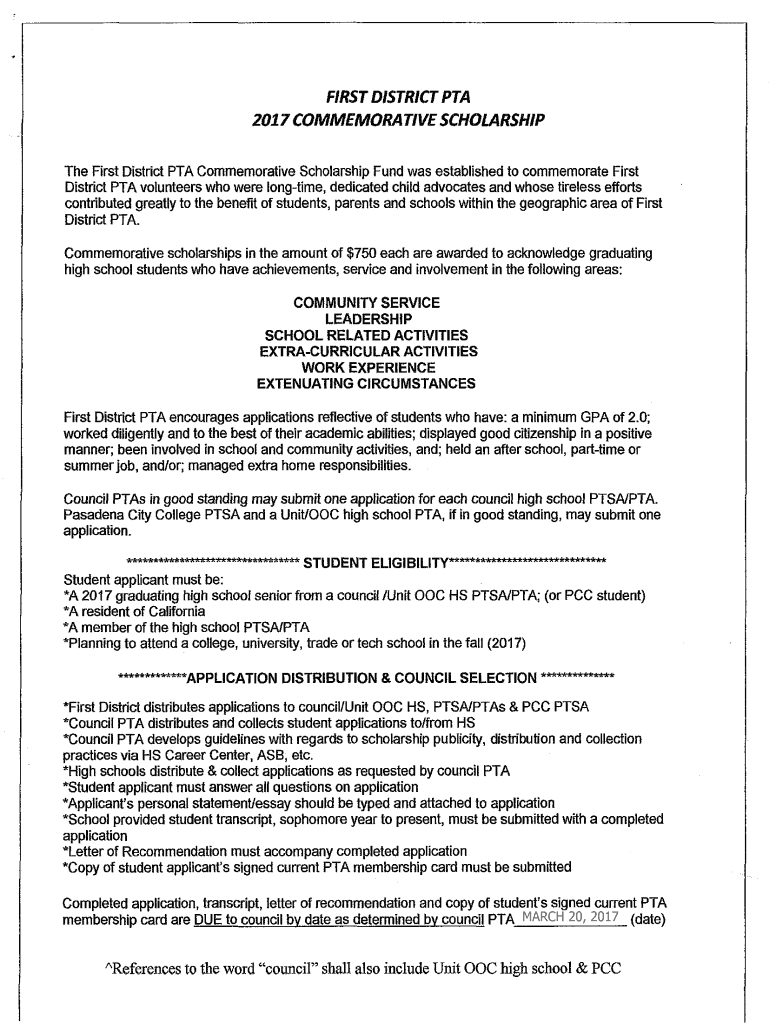 FIRST DISTRICT PTA
2017 COMMEMORATIVE SCHOLARSHIP

The First District PTA Commemorative Scholarship Fund was established to commemorate First District PTA volunteers who were long-time, dedicated child advocates and whose tireless efforts contributed greatly to the benefit of students, parents and schools within the geographic area of First District PTA.

Commemorative scholarships in the amount of $750 each are awarded to acknowledge graduating high school students who have achievements, service and involvement in the following areas:

COMMUNITY SERVICE
LEADERSHIP
SCHOOL RELATED ACTIVITIES
EXTRA-CURRICULAR ACTIVITIES
WORK EXPERIENCE
EXTENUATING CIRCUMSTANCES

First District PTA encourages applications reflective of students who have: a minimum GPA of 2.0; worked diligently and to the best of their academic abilities; displayed good citizenship in a positive manner; been involved in school and community activities, and; held an after school, part-time or summer job, and/or; managed extra home responsibilities.

Council PTAs in good standing may submit one application for each council high school PTSA/PTA. Pasadena City College PTSA and a Unit/OOC high school PTA, if in good standing, may submit one application.

********************************** STUDENT ELIGIBILITY******************************

Student applicant must be:
*A 2017 graduating high school senior from a council /Unit OOC HS PTSA/PTA; (or PCC student)
*A resident of California
*A member of the high school PTSA/PTA
*Planning to attend a college, university, trade or tech school in the fall (2017)

*************APPLICATION DISTRIBUTION & COUNCIL SELECTION **************

*First District distributes applications to council/Unit OOC HS, PTSA/PTAs & PCC PTSA
*Council PTA distributes and collects student applications to/from HS
*Council PTA develops guidelines with regards to scholarship publicity, distribution and collection practices via HS Career Center, ASB, etc.
*High schools distribute & collect applications as requested by council PTA
*Student applicant must answer all questions on application
*Applicant's personal statement/essay should be typed and attached to application
*School provided student transcript, sophomore year to present, must be submitted with a completed application
*Letter of Recommendation must accompany completed application
*Copy of student applicant's signed current PTA membership card must be submitted

Completed application, transcript, letter of recommendation and copy of student's signed current PTA membership card are DUE to council by date as determined by council PTA MARCH 20, 2017 (date)

^References to the word "council" shall also include Unit OOC high school & PCC